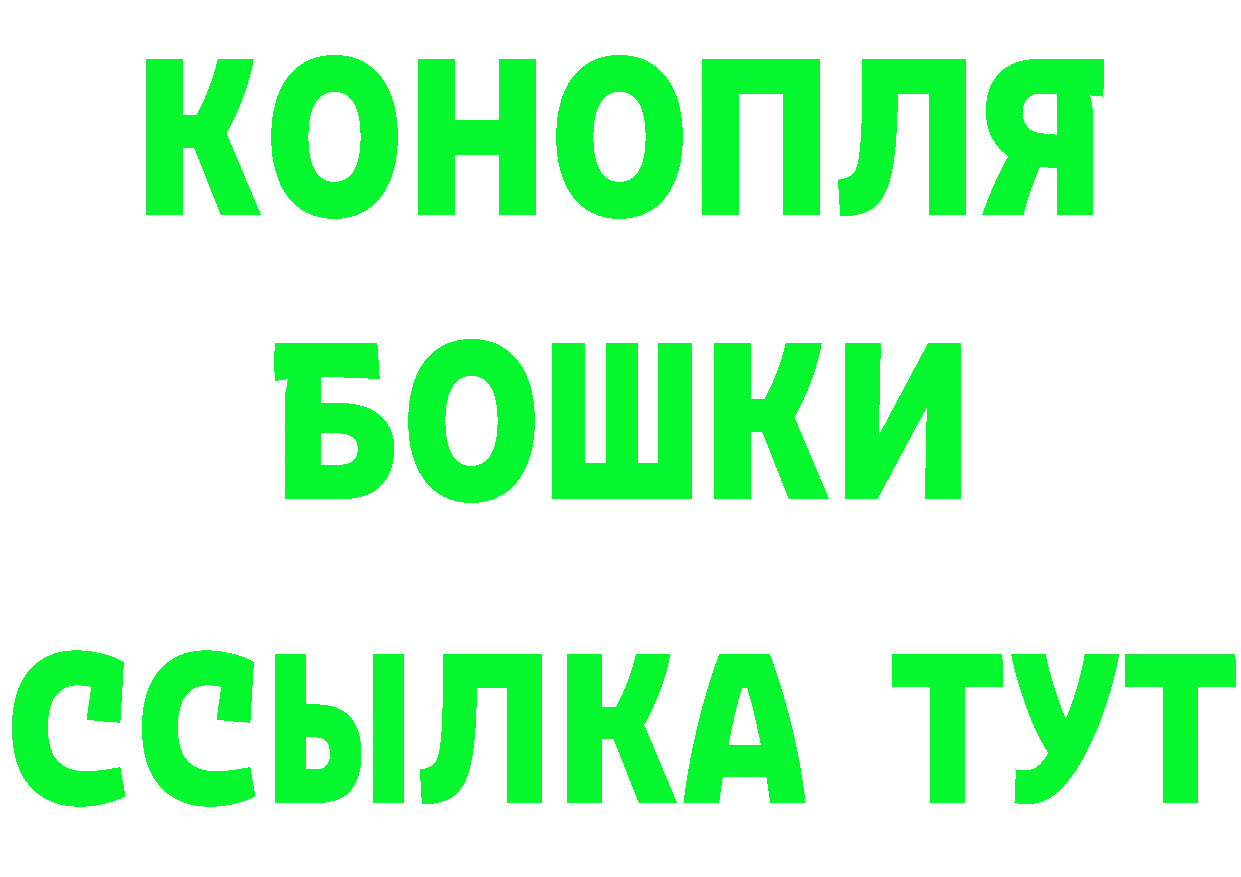 КОНОПЛЯ
БОШКИ
ССЫЛКА ТУТ